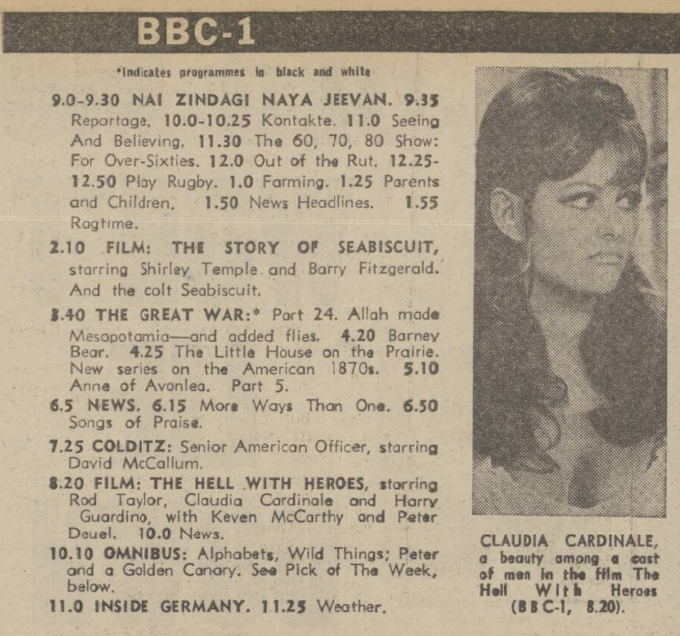 BBC-1

*Indicates programmes in black and white

9.0-9.30 NAI ZINDAGI NAYA JEEVAN. 9.35 Reportage. 10.0-10.25 Kontakte. 11.0 Seeing And Believing. 11.30 The 60, 70, 80 Show: For Over-Sixties. 12.0 Out of the Rut. 12.25-12.50 Play Rugby. 1.0 Farming. 1.25 Parents and Children. 1.50 News Headlines. 1.55 Ragtime.

2.10 FILM: THE STORY OF SEABISCUIT, starring Shirley Temple and Barry Fitzgerald. And the colt Seabiscuit.

3.40 THE GREAT WAR:* Part 24. Allah made Mesopotamia—and added flies. 4.20 Barney Bear. 4.25 The Little House on the Prairie. New series on the American 1870s. 5.10 Anne of Avonlea. Part 5.

6.5 NEWS. 6.15 More Ways Than One. 6.50 Songs of Praise.

7.25 COLDITZ: Senior American Officer, starring David McCallum.

8.20 FILM: THE HELL WITH HEROES, starring Rod Taylor, Claudia Cardinale and Harry Guardino, with Keven McCarthy and Peter Deuel. 10.0 News.

10.10 OMNIBUS: Alphabets, Wild Things; Peter and a Golden Canary. See Pick of The Week, below.

11.0 INSIDE GERMANY. 11.25 Weather.

CLAUDIA CARDINALE, a beauty among a cast of men in the film The Hell With Heroes (BBC-1, 8.20).